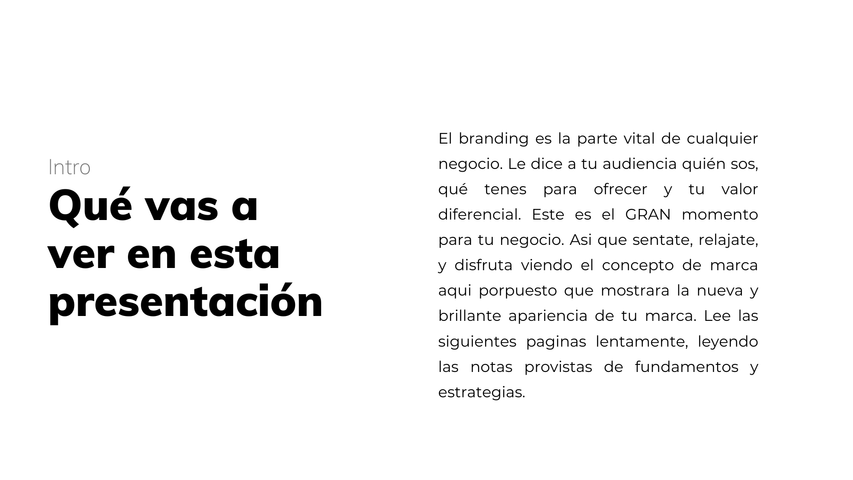 Intro

Qué vas a ver en esta presentación

El branding es la parte vital de cualquier negocio. Le dice a tu audiencia quién sos, qué tenes para ofrecer y tu valor diferencial. Este es el GRAN momento para tu negocio. Asi que sentate, relajate, y disfruta viendo el concepto de marca aqui porpuesto que mostrara la nueva y brillante apariencia de tu marca. Lee las siguientes paginas lentamente, leyendo las notas provistas de fundamentos y estrategias.